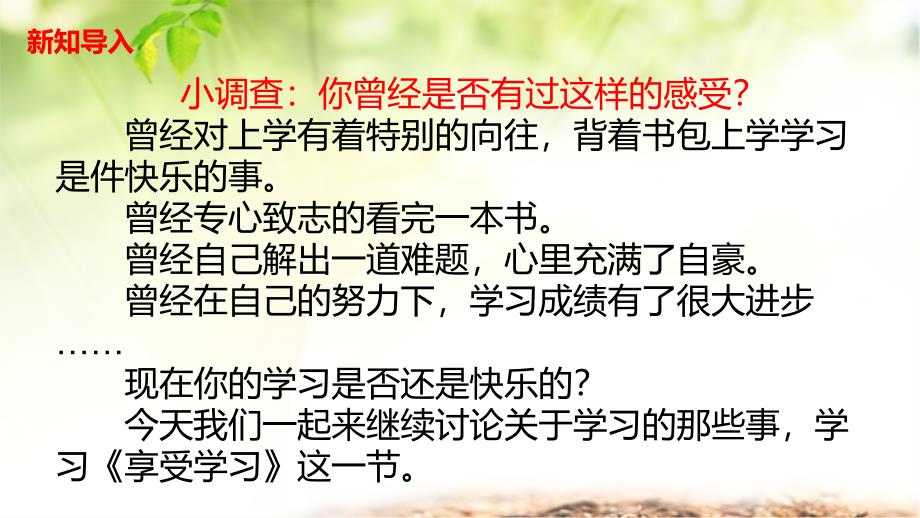 新知导入

小调查：你曾经是否有过这样的感受？

曾经对上学有着特别的向往，背着书包上学学习是件快乐的事。

曾经专心致志的看完一本书。

曾经自己解出一道难题，心里充满了自豪。

曾经在自己的努力下，学习成绩有了很大进步……

现在你的学习是否还是快乐的？

今天我们一起来继续讨论关于学习的那些事，学习《享受学习》这一节。